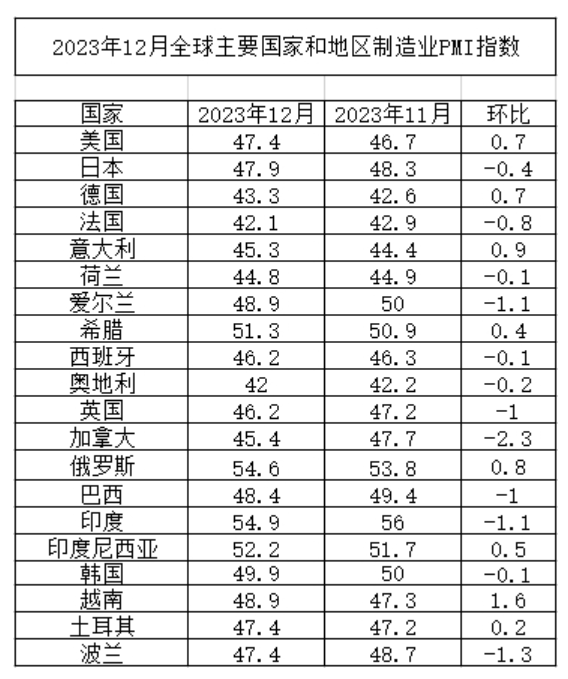 2023年12月全球主要国家和地区制造业PMI指数

| 国家 | 2023年12月 | 2023年11月 | 环比 |
|---|---|---|---|
| 美国 | 47.4 | 46.7 | 0.7 |
| 日本 | 47.9 | 48.3 | -0.4 |
| 德国 | 43.3 | 42.6 | 0.7 |
| 法国 | 42.1 | 42.9 | -0.8 |
| 意大利 | 45.3 | 44.4 | 0.9 |
| 荷兰 | 44.8 | 44.9 | -0.1 |
| 爱尔兰 | 48.9 | 50 | -1.1 |
| 希腊 | 51.3 | 50.9 | 0.4 |
| 西班牙 | 46.2 | 46.3 | -0.1 |
| 奥地利 | 42 | 42.2 | -0.2 |
| 英国 | 46.2 | 47.2 | -1 |
| 加拿大 | 45.4 | 47.7 | -2.3 |
| 俄罗斯 | 54.6 | 53.8 | 0.8 |
| 巴西 | 48.4 | 49.4 | -1 |
| 印度 | 54.9 | 56 | -1.1 |
| 印度尼西亚 | 52.2 | 51.7 | 0.5 |
| 韩国 | 49.9 | 50 | -0.1 |
| 越南 | 48.9 | 47.3 | 1.6 |
| 土耳其 | 47.4 | 47.2 | 0.2 |
| 波兰 | 47.4 | 48.7 | -1.3 |